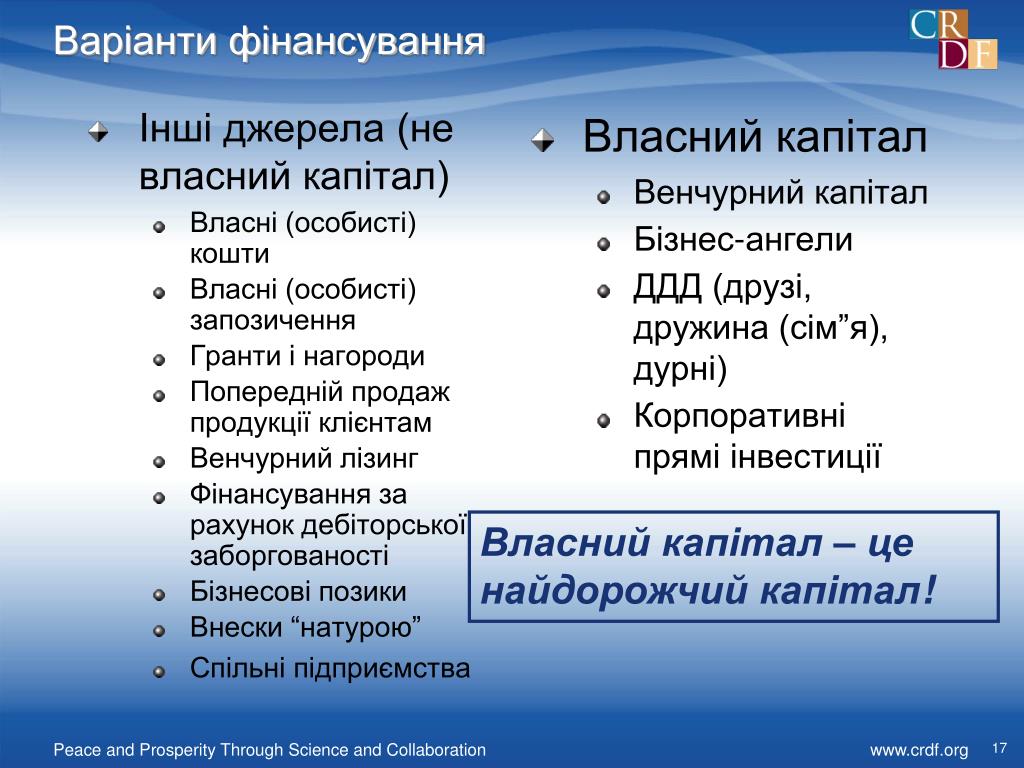 Варіанти фінансування

CRDF

Інші джерела (не власний капітал)
Власні (особисті) кошти
Власні (особисті) запозичення
Гранти і нагороди
Попередній продаж продукції клієнтам
Венчурний лізинг
Фінансування за рахунок дебіторської заборгованості
Бізнесові позики
Внески “натурою”
Спільні підприємства

Власний капітал
Венчурний капітал
Бізнес-ангели
ДДД (друзі, дружина (сім”я), дурні)
Корпоративні прямі інвестиції

Власний капітал – це найдорожчий капітал!

Peace and Prosperity Through Science and Collaboration
www.crdf.org
17